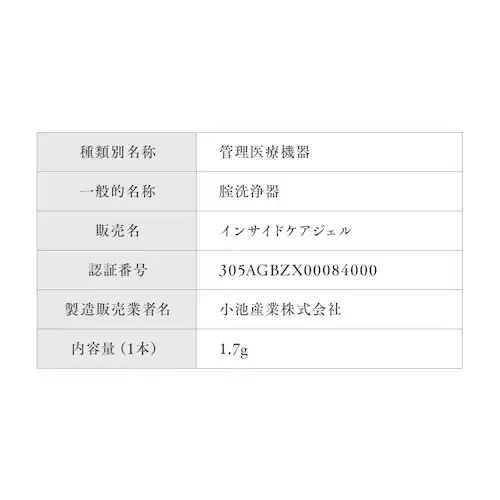 | 種類別名称 | 管理医療機器 |
|---|---|
| 一般的名称 | 腟洗浄器 |
| 販売名 | インサイドケアジェル |
| 認証番号 | 305AGBZX00084000 |
| 製造販売業者名 | 小池産業株式会社 |
| 内容量（1本） | 1.7g |